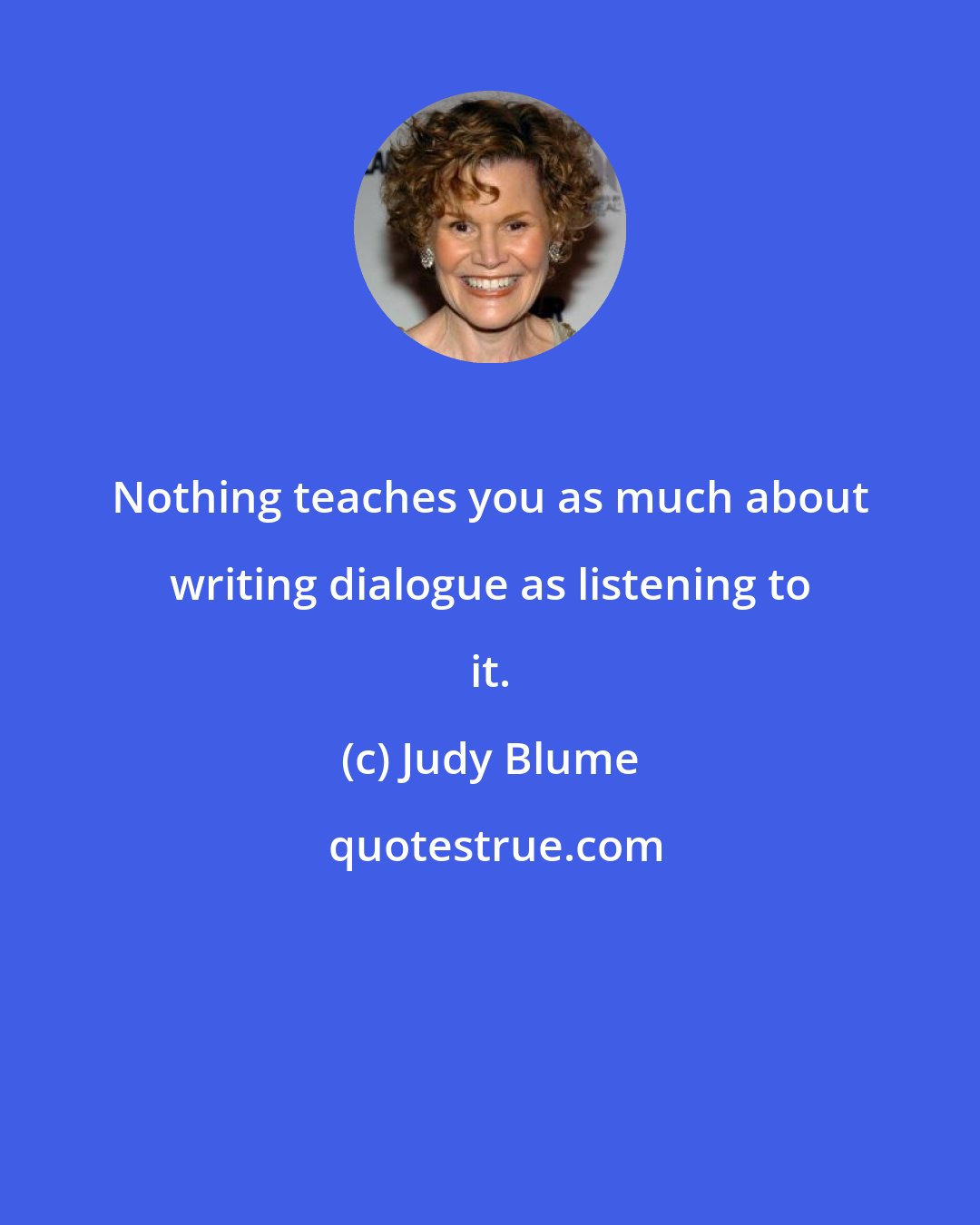 Nothing teaches you as much about writing dialogue as listening to it.

(c) Judy Blume

quotestrue.com